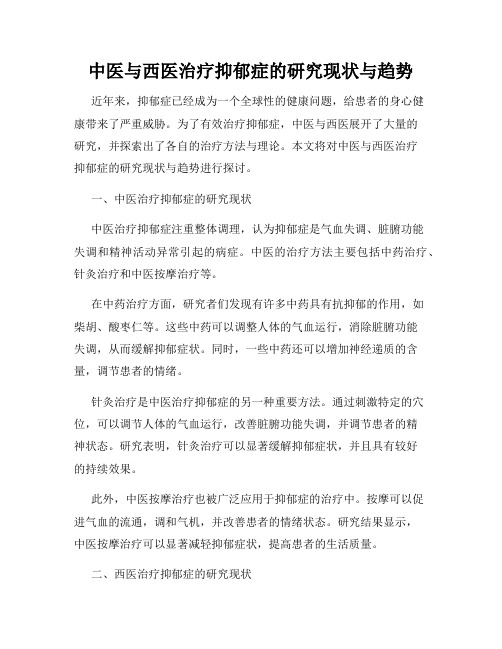 中医与西医治疗抑郁症的研究现状与趋势

近年来，抑郁症已经成为一个全球性的健康问题，给患者的身心健康带来了严重威胁。为了有效治疗抑郁症，中医与西医展开了大量的研究，并探索出了各自的治疗方法与理论。本文将对中医与西医治疗抑郁症的研究现状与趋势进行探讨。

一、中医治疗抑郁症的研究现状

中医治疗抑郁症注重整体调理，认为抑郁症是气血失调、脏腑功能失调和精神活动异常引起的病症。中医的治疗方法主要包括中药治疗、针灸治疗和中医按摩治疗等。

在中药治疗方面，研究者们发现有许多中药具有抗抑郁的作用，如柴胡、酸枣仁等。这些中药可以调整人体的气血运行，消除脏腑功能失调，从而缓解抑郁症状。同时，一些中药还可以增加神经递质的含量，调节患者的情绪。

针灸治疗是中医治疗抑郁症的另一种重要方法。通过刺激特定的穴位，可以调节人体的气血运行，改善脏腑功能失调，并调节患者的精神状态。研究表明，针灸治疗可以显著缓解抑郁症状，并且具有较好的持续效果。

此外，中医按摩治疗也被广泛应用于抑郁症的治疗中。按摩可以促进气血的流通，调和气机，并改善患者的情绪状态。研究结果显示，中医按摩治疗可以显著减轻抑郁症状，提高患者的生活质量。

二、西医治疗抑郁症的研究现状